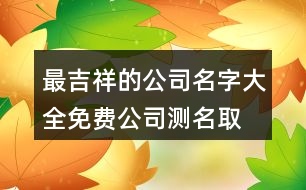 最吉祥的公司名字大全免费公司测名取